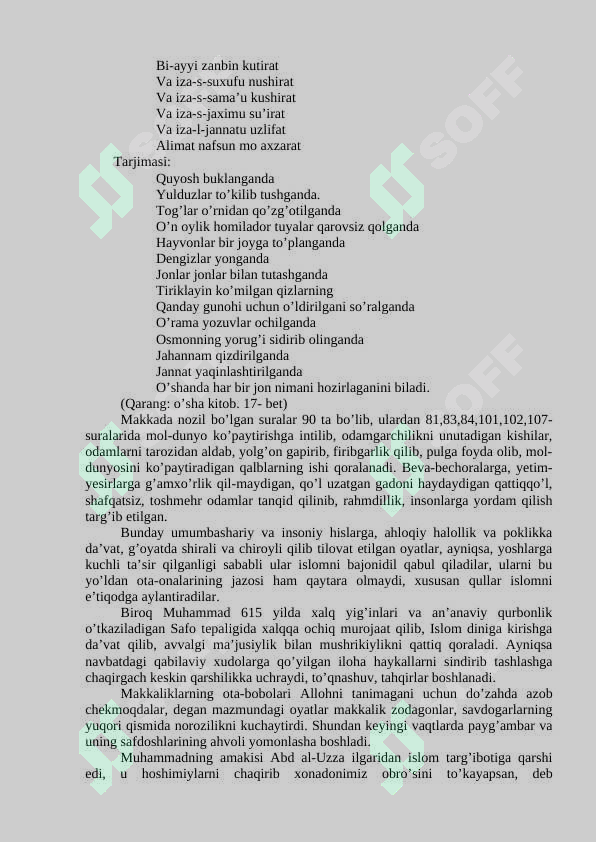 Bi-ayyi zanbin kutirat
Va iza-s-suxufu nushirat
Va iza-s-sama'u kushirat
Va iza-s-jaximu su'irat
Va iza-l-jannatu uzlifat
Alimat nafsun mo axzarat
Tarjimasi:
Quyosh buklanganda
Yulduzlar to'kilib tushganda.
Tog'lar o'rnidan qo'zg'otilganda
O'n oylik homilador tuyalar qarovsiz qolganda
Hayvonlar bir joyga to'planganda
Dengizlar yonganda
Jonlar jonlar bilan tutashganda
Tiriklayin ko'milgan qizlarning
Qanday gunohi uchun o'ldirilgani so'ralganda
O'rama yozuvlar ochilganda
Osmonning yorug'i sidirib olinganda
Jahannam qizdirilganda
Jannat yaqinlashtirilganda
O'shanda har bir jon nimani hozirlaganini biladi.
(Qarang: o'sha kitob. 17- bet)

Makkada nozil bo'lgan suralar 90 ta bo'lib, ulardan 81,83,84,101,102,107-suralarida mol-dunyo ko'paytirishga intilib, odamgarchilikni unutadigan kishilar, odamlarni tarozidan aldab, yolg'on gapirib, firibgarlik qilib, pulga foyda olib, mol-dunyosini ko'paytiradigan qalblarning ishi qoralanadi. Beva-bechoralarga, yetim-yesirlarga g'amxo'rlik qil-maydigan, qo'l uzatgan gadoni haydaydigan qattiqqo'l, shafqatsiz, toshmehr odamlar tanqid qilinib, rahmdillik, insonlarga yordam qilish targ'ib etilgan.

Bunday umumbashariy va insoniy hislarga, ahloqiy halollik va poklikka da'vat, g'oyatda shirali va chiroyli qilib tilovat etilgan oyatlar, ayniqsa, yoshlarga kuchli ta'sir qilganligi sababli ular islomni bajonidil qabul qiladilar, ularni bu yo'ldan ota-onalarining jazosi ham qaytara olmaydi, xususan qullar islomni e'tiqodga aylantiradilar.

Biroq Muhammad 615 yilda xalq yig'inlari va an'anaviy qurbonlik o'tkaziladigan Safo tepaligida xalqqa ochiq murojaat qilib, Islom diniga kirishga da'vat qilib, avvalgi ma'jusiylik bilan mushrikiylikni qattiq qoraladi. Ayniqsa navbatdagi qabilaviy xudolarga qo'yilgan iloha haykallarni sindirib tashlashga chaqirgach keskin qarshilikka uchraydi, to'qnashuv, tahqirlar boshlanadi.

Makkaliklarning ota-bobolari Allohni tanimagani uchun do'zahda azob chekmoqdalar, degan mazmundagi oyatlar makkalik zodagonlar, savdogarlarning yuqori qismida norozilikni kuchaytirdi. Shundan keyingi vaqtlarda payg'ambar va uning safdoshlarining ahvoli yomonlasha boshladi.

Muhammadning amakisi Abd al-Uzza ilgaridan islom targ'ibotiga qarshi edi, u hoshimiylarni chaqirib xonadonimiz obro'sini to'kayapsan, deb